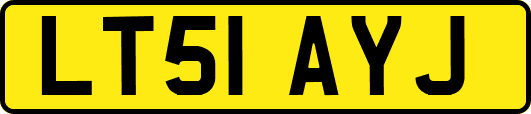 LT51 AYJ